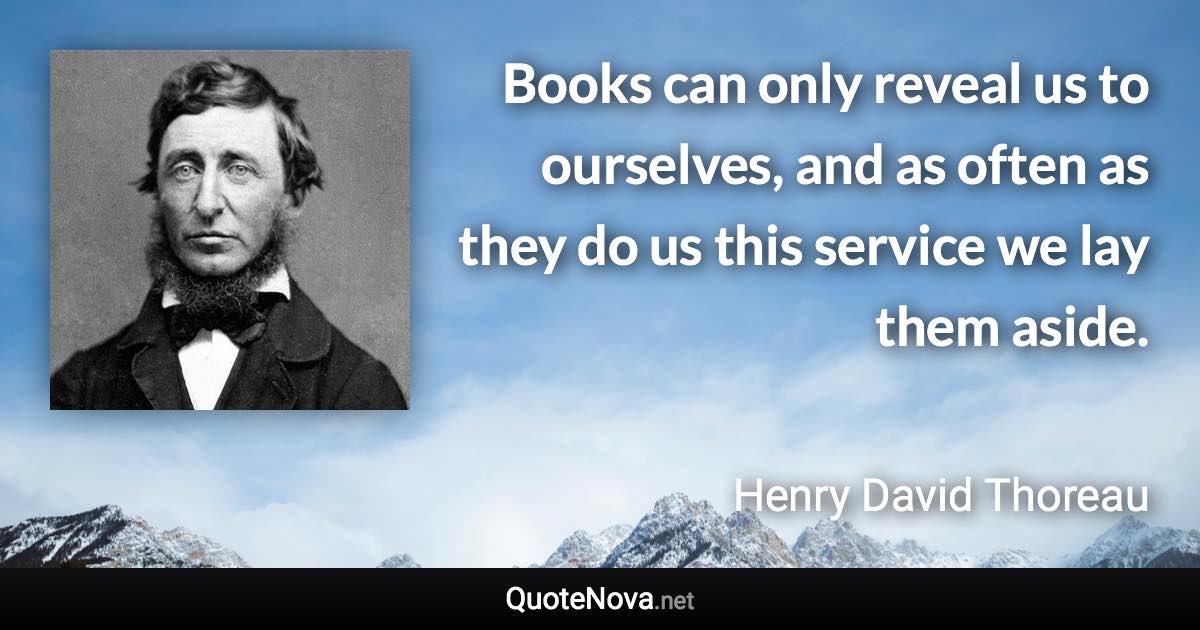 Books can only reveal us to ourselves, and as often as they do us this service we lay them aside.

Henry David Thoreau

QuoteNova.net